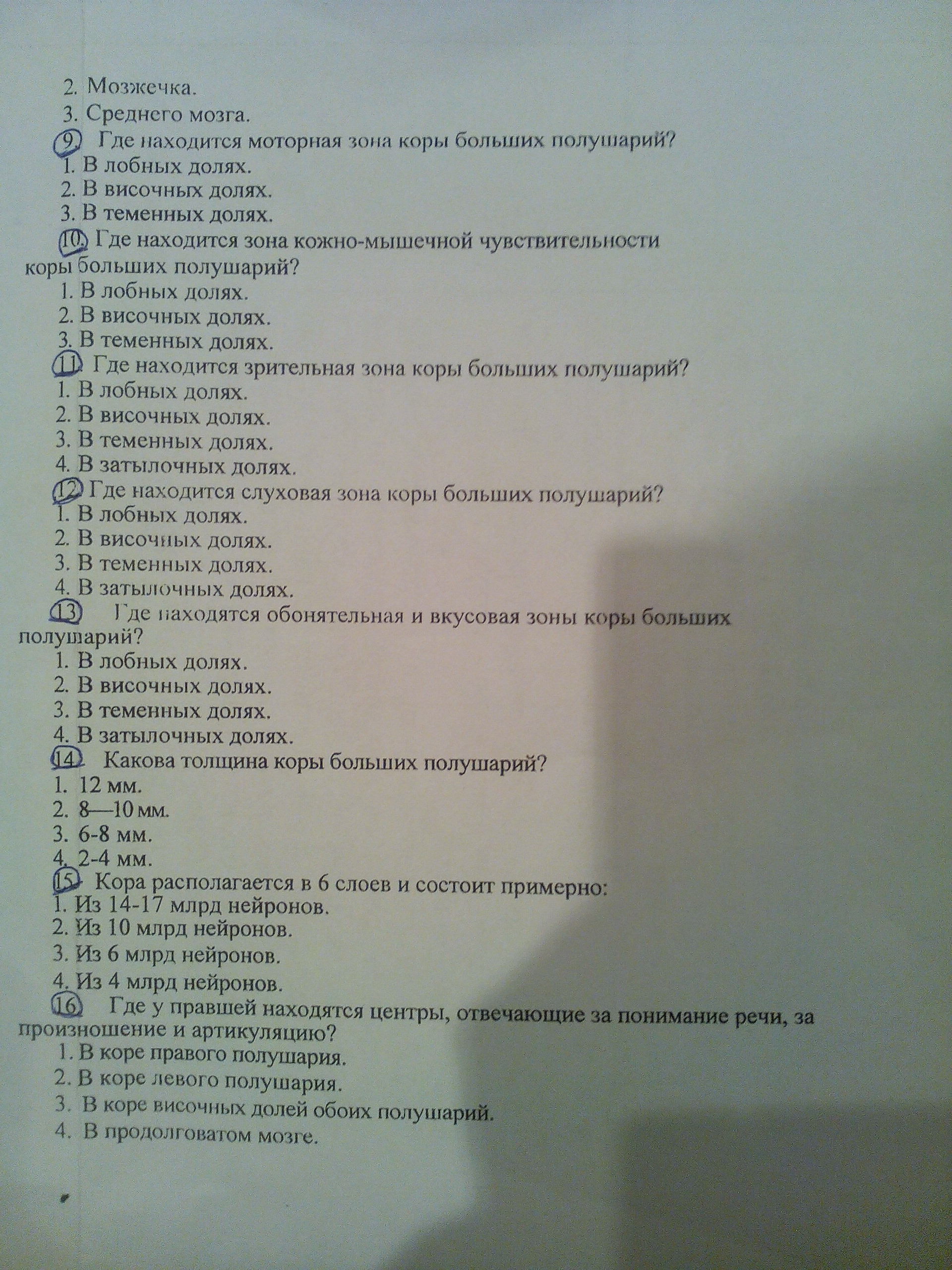 2. Мозжечка.
3. Среднего мозга.
9. Где находится моторная зона коры больших полушарий?
1. В лобных долях.
2. В височных долях.
3. В теменных долях.
10. Где находится зона кожно-мышечной чувствительности коры больших полушарий?
1. В лобных долях.
2. В височных долях.
3. В теменных долях.
11. Где находится зрительная зона коры больших полушарий?
1. В лобных долях.
2. В височных долях.
3. В теменных долях.
4. В затылочных долях.
12. Где находится слуховая зона коры больших полушарий?
1. В лобных долях.
2. В височных долях.
3. В теменных долях.
4. В затылочных долях.
13. Где находятся обонятельная и вкусовая зоны коры больших полушарий?
1. В лобных долях.
2. В височных долях.
3. В теменных долях.
4. В затылочных долях.
14. Какова толщина коры больших полушарий?
1. 12 мм.
2. 8—10 мм.
3. 6-8 мм.
4. 2-4 мм.
15. Кора располагается в 6 слоев и состоит примерно:
1. Из 14-17 млрд нейронов.
2. Из 10 млрд нейронов.
3. Из 6 млрд нейронов.
4. Из 4 млрд нейронов.
16. Где у правшей находятся центры, отвечающие за понимание речи, за произношение и артикуляцию?
1. В коре правого полушария.
2. В коре левого полушария.
3. В коре височных долей обоих полушарий.
4. В продолговатом мозге.